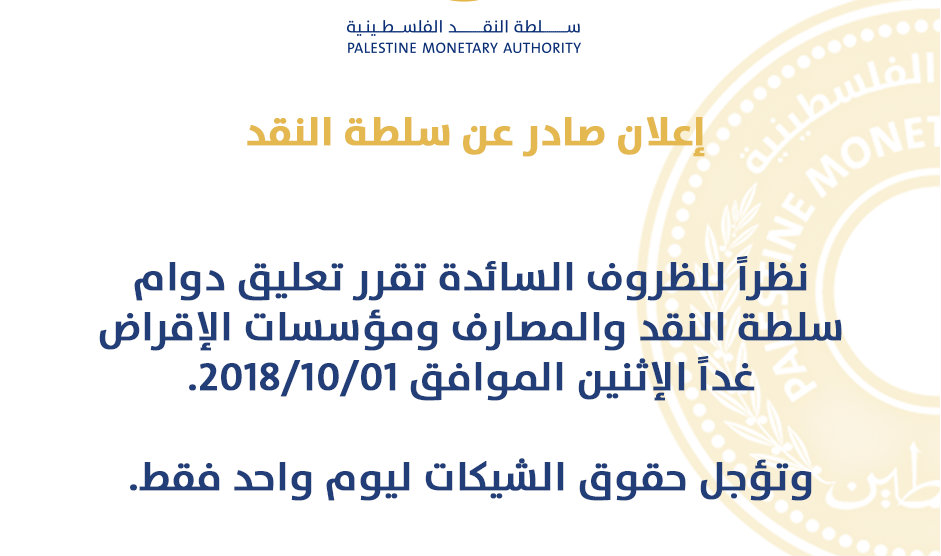 سلطة النقد الفلسطينية
PALESTINE MONETARY AUTHORITY

إعلان صادر عن سلطة النقد

نظراً للظروف السائدة تقرر تعليق دوام سلطة النقد والمصارف ومؤسسات الإقراض غداً الإثنين الموافق 2018/10/01.

وتؤجل حقوق الشيكات ليوم واحد فقط.